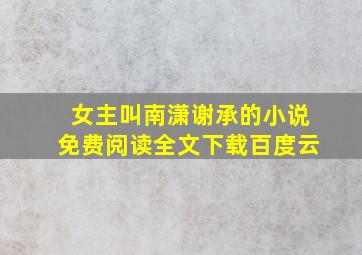 女主叫南潇谢承的小说
免费阅读全文下载百度云